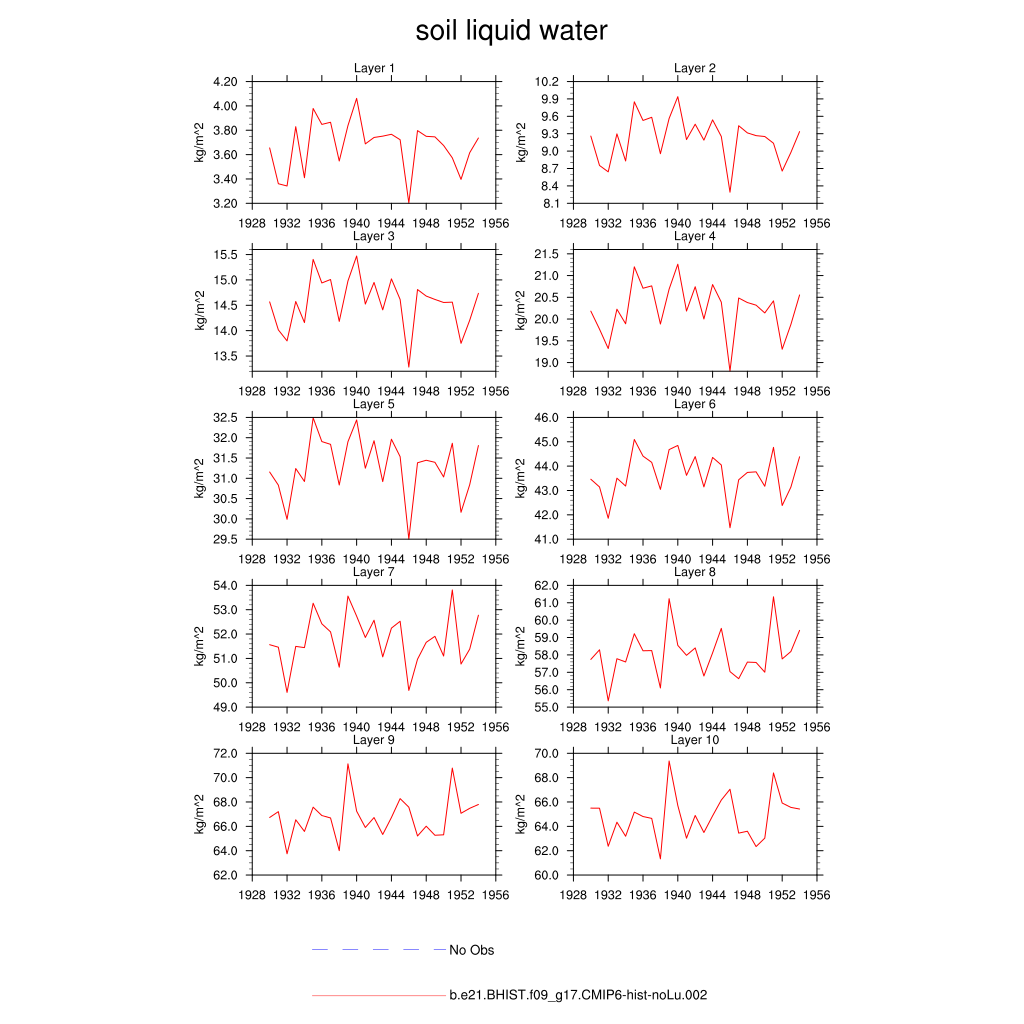 soil liquid water

Layer 1
kg/m^2
4.20
4.00
3.80
3.60
3.40
3.20
1928 1932 1936 1940 1944 1948 1952 1956

Layer 2
kg/m^2
10.2
9.9
9.6
9.3
9.0
8.7
8.4
8.1
1928 1932 1936 1940 1944 1948 1952 1956

Layer 3
kg/m^2
15.5
15.0
14.5
14.0
13.5
1928 1932 1936 1940 1944 1948 1952 1956

Layer 4
kg/m^2
21.5
21.0
20.5
20.0
19.5
19.0
1928 1932 1936 1940 1944 1948 1952 1956

Layer 5
kg/m^2
32.5
32.0
31.5
31.0
30.5
30.0
29.5
1928 1932 1936 1940 1944 1948 1952 1956

Layer 6
kg/m^2
46.0
45.0
44.0
43.0
42.0
41.0
1928 1932 1936 1940 1944 1948 1952 1956

Layer 7
kg/m^2
54.0
53.0
52.0
51.0
50.0
49.0
1928 1932 1936 1940 1944 1948 1952 1956

Layer 8
kg/m^2
62.0
61.0
60.0
59.0
58.0
57.0
56.0
55.0
1928 1932 1936 1940 1944 1948 1952 1956

Layer 9
kg/m^2
72.0
70.0
68.0
66.0
64.0
62.0
1928 1932 1936 1940 1944 1948 1952 1956

Layer 10
kg/m^2
70.0
68.0
66.0
64.0
62.0
60.0
1928 1932 1936 1940 1944 1948 1952 1956

No Obs

b.e21.BHIST.f09_g17.CMIP6-hist-noLu.002